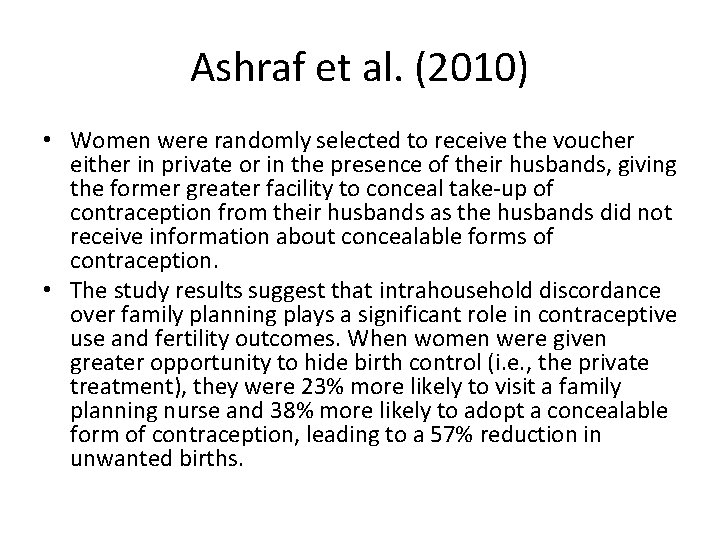 Ashraf et al. (2010)

• Women were randomly selected to receive the voucher either in private or in the presence of their husbands, giving the former greater facility to conceal take-up of contraception from their husbands as the husbands did not receive information about concealable forms of contraception.
• The study results suggest that intrahousehold discordance over family planning plays a significant role in contraceptive use and fertility outcomes. When women were given greater opportunity to hide birth control (i.e., the private treatment), they were 23% more likely to visit a family planning nurse and 38% more likely to adopt a concealable form of contraception, leading to a 57% reduction in unwanted births.